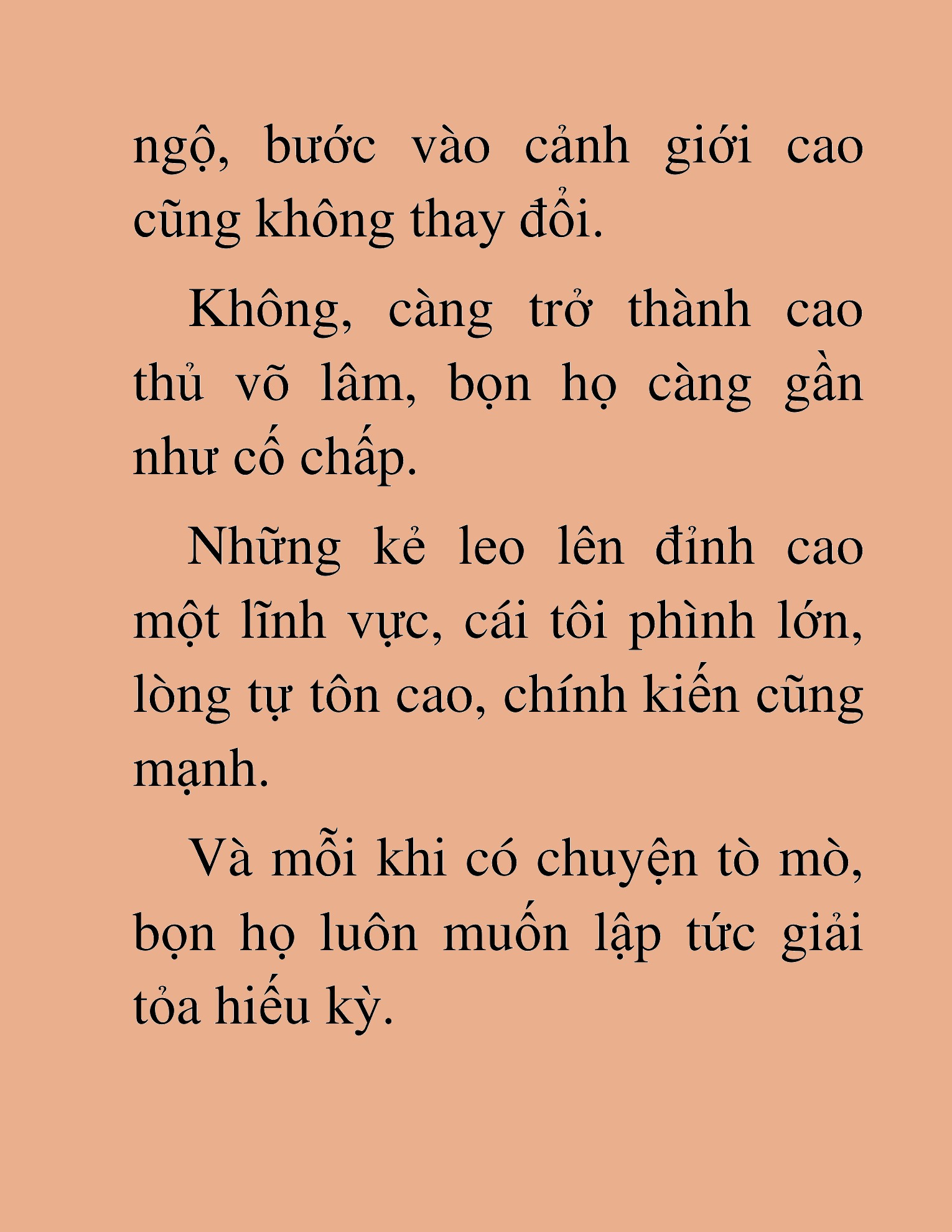 ngộ, bước vào cảnh giới cao cũng không thay đổi.

Không, càng trở thành cao thủ võ lâm, bọn họ càng gần như cố chấp.

Những kẻ leo lên đỉnh cao một lĩnh vực, cái tôi phình lớn, lòng tự tôn cao, chính kiến cũng mạnh.

Và mỗi khi có chuyện tò mò, bọn họ luôn muốn lập tức giải tỏa hiếu kỳ.